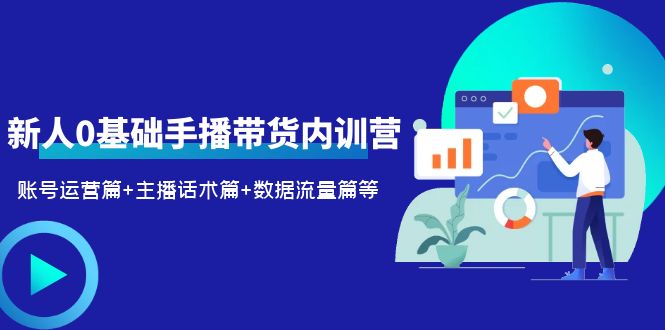 新人0基础手播带货内训营

账号运营篇+主播话术篇+数据流量篇等